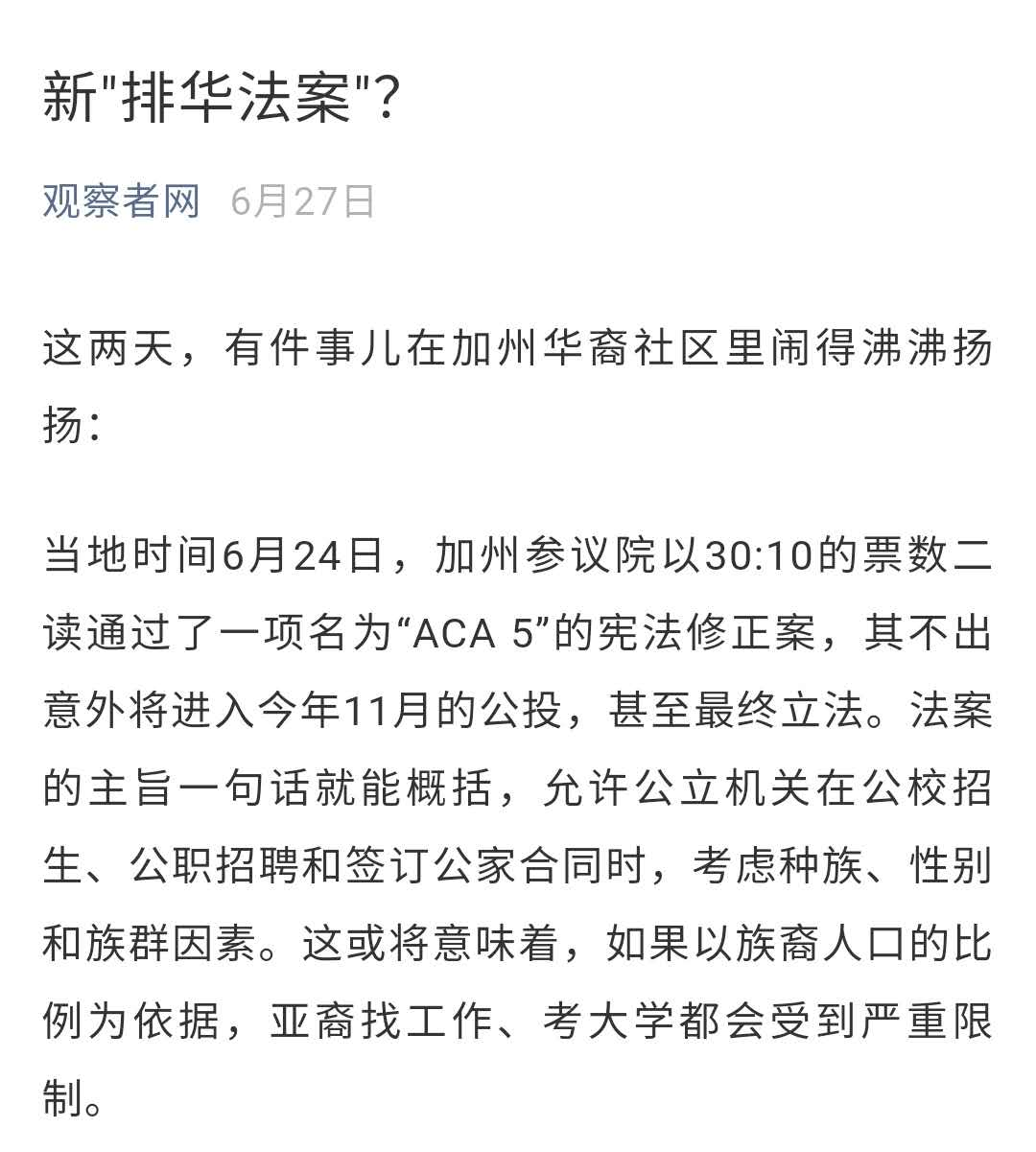 新"排华法案"?

观察者网 6月27日

这两天，有件事儿在加州华裔社区里闹得沸沸扬扬：

当地时间6月24日，加州参议院以30:10的票数二读通过了一项名为“ACA 5”的宪法修正案，其不出意外将进入今年11月的公投，甚至最终立法。法案的主旨一句话就能概括，允许公立机关在公校招生、公职招聘和签订公家合同时，考虑种族、性别和族群因素。这或将意味着，如果以族裔人口的比例为依据，亚裔找工作、考大学都会受到严重限制。